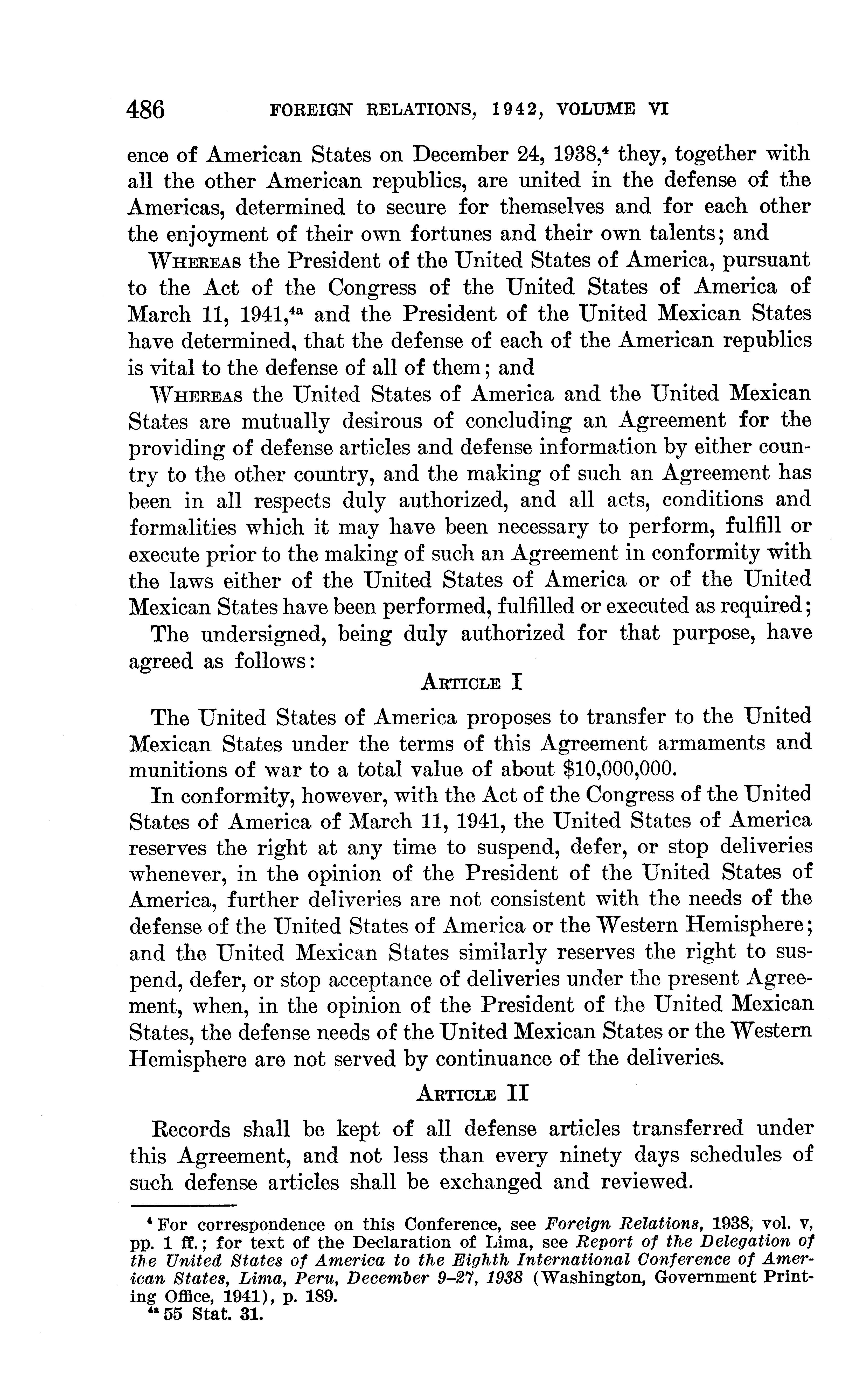 486 FOREIGN RELATIONS, 1942, VOLUME VI

ence of American States on December 24, 1938,$^4$ they, together with all the other American republics, are united in the defense of the Americas, determined to secure for themselves and for each other the enjoyment of their own fortunes and their own talents; and

WHEREAS the President of the United States of America, pursuant to the Act of the Congress of the United States of America of March 11, 1941,$^{4a}$ and the President of the United Mexican States have determined, that the defense of each of the American republics is vital to the defense of all of them; and

WHEREAS the United States of America and the United Mexican States are mutually desirous of concluding an Agreement for the providing of defense articles and defense information by either country to the other country, and the making of such an Agreement has been in all respects duly authorized, and all acts, conditions and formalities which it may have been necessary to perform, fulfill or execute prior to the making of such an Agreement in conformity with the laws either of the United States of America or of the United Mexican States have been performed, fulfilled or executed as required;

The undersigned, being duly authorized for that purpose, have agreed as follows:

ARTICLE I

The United States of America proposes to transfer to the United Mexican States under the terms of this Agreement armaments and munitions of war to a total value of about $10,000,000.

In conformity, however, with the Act of the Congress of the United States of America of March 11, 1941, the United States of America reserves the right at any time to suspend, defer, or stop deliveries whenever, in the opinion of the President of the United States of America, further deliveries are not consistent with the needs of the defense of the United States of America or the Western Hemisphere; and the United Mexican States similarly reserves the right to suspend, defer, or stop acceptance of deliveries under the present Agreement, when, in the opinion of the President of the United Mexican States, the defense needs of the United Mexican States or the Western Hemisphere are not served by continuance of the deliveries.

ARTICLE II

Records shall be kept of all defense articles transferred under this Agreement, and not less than every ninety days schedules of such defense articles shall be exchanged and reviewed.

$^4$ For correspondence on this Conference, see Foreign Relations, 1938, vol. v, pp. 1 ff.; for text of the Declaration of Lima, see Report of the Delegation of the United States of America to the Eighth International Conference of American States, Lima, Peru, December 9–27, 1938 (Washington, Government Printing Office, 1941), p. 189.
$^{4a}$ 55 Stat. 31.